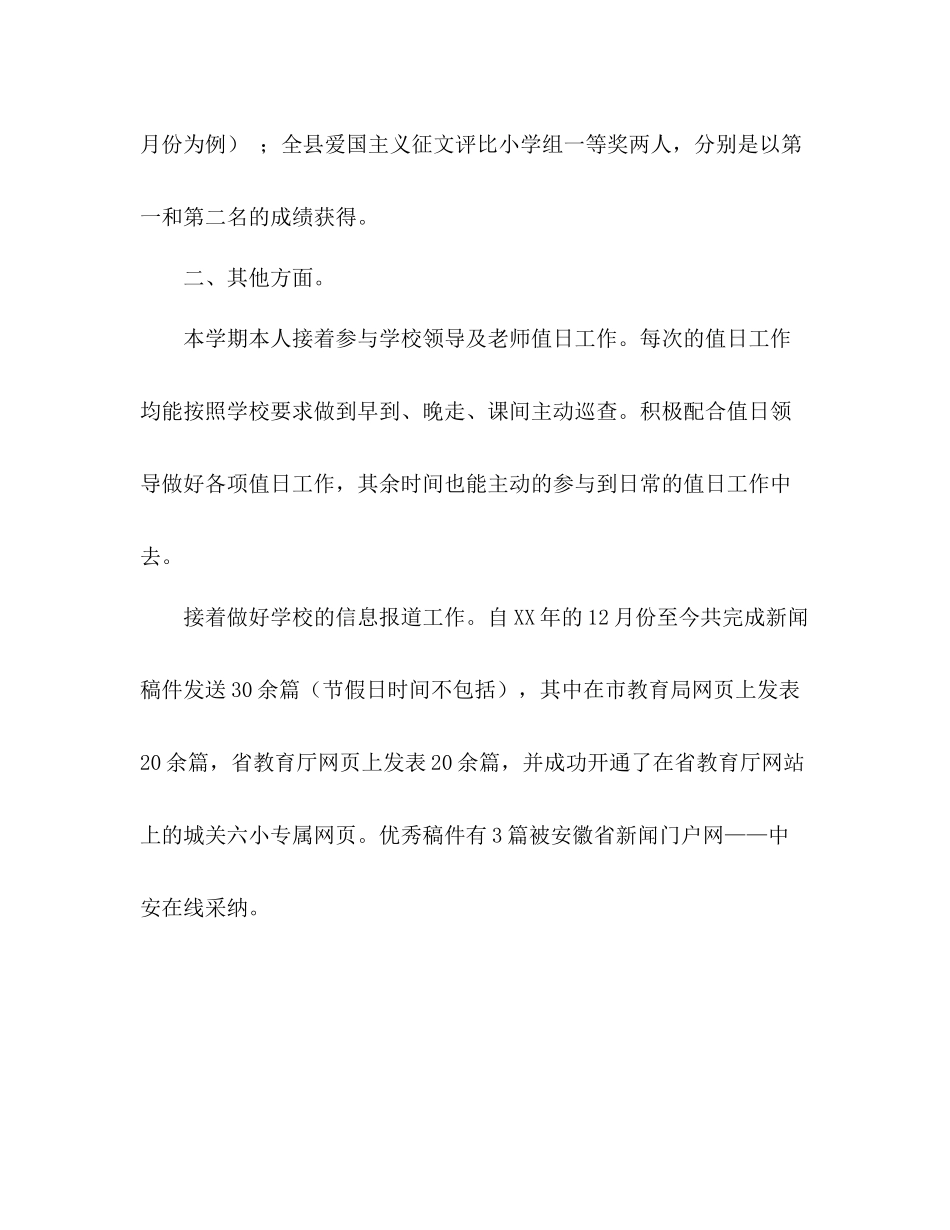 月份为例）；全县爱国主义征文评比小学组一等奖两人，分别是以第一和第二名的成绩获得。

二、其他方面。

本学期本人接着参与学校领导及老师值日工作。每次的值日工作均能按照学校要求做到早到、晚走、课间主动巡查。积极配合值日领导做好各项值日工作，其余时间也能主动的参与到日常的值日工作中去。

接着做好学校的信息报道工作。自XX年的12月份至今共完成新闻稿件发送30余篇（节假日时间不包括），其中在市教育局网页上发表20余篇，省教育厅网页上发表20余篇，并成功开通了在省教育厅网站上的城关六小专属网页。优秀稿件有3篇被安徽省新闻门户网——中安在线采纳。